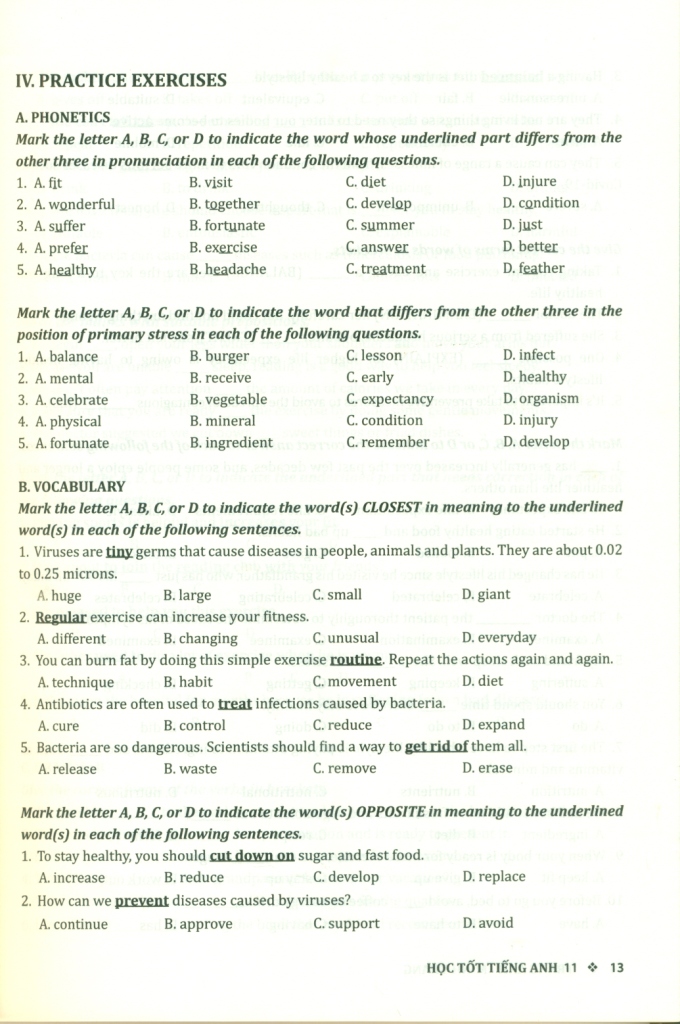 IV. PRACTICE EXERCISES

A. PHONETICS

Mark the letter A, B, C, or D to indicate the word whose underlined part differs from the other three in pronunciation in each of the following questions.

1. A. fit B. visit C. diet D. injure
2. A. wonderful B. together C. develop D. condition
3. A. suffer B. fortunate C. summer D. just
4. A. prefer B. exercise C. answer D. better
5. A. healthy B. headache C. treatment D. feather

Mark the letter A, B, C, or D to indicate the word that differs from the other three in the position of primary stress in each of the following questions.

1. A. balance B. burger C. lesson D. infect
2. A. mental B. receive C. early D. healthy
3. A. celebrate B. vegetable C. expectancy D. organism
4. A. physical B. mineral C. condition D. injury
5. A. fortunate B. ingredient C. remember D. develop

B. VOCABULARY

Mark the letter A, B, C, or D to indicate the word(s) CLOSEST in meaning to the underlined word(s) in each of the following sentences.

1. Viruses are tiny germs that cause diseases in people, animals and plants. They are about 0.02 to 0.25 microns.
A. huge B. large C. small D. giant
2. Regular exercise can increase your fitness.
A. different B. changing C. unusual D. everyday
3. You can burn fat by doing this simple exercise routine. Repeat the actions again and again.
A. technique B. habit C. movement D. diet
4. Antibiotics are often used to treat infections caused by bacteria.
A. cure B. control C. reduce D. expand
5. Bacteria are so dangerous. Scientists should find a way to get rid of them all.
A. release B. waste C. remove D. erase

Mark the letter A, B, C, or D to indicate the word(s) OPPOSITE in meaning to the underlined word(s) in each of the following sentences.

1. To stay healthy, you should cut down on sugar and fast food.
A. increase B. reduce C. develop D. replace
2. How can we prevent diseases caused by viruses?
A. continue B. approve C. support D. avoid

HỌC TỐT TIẾNG ANH 11 ❖ 13